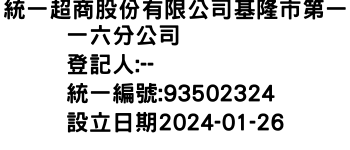 統一超商股份有限公司基隆市第一一六分公司
登記人:--
統一編號:93502324
設立日期2024-01-26